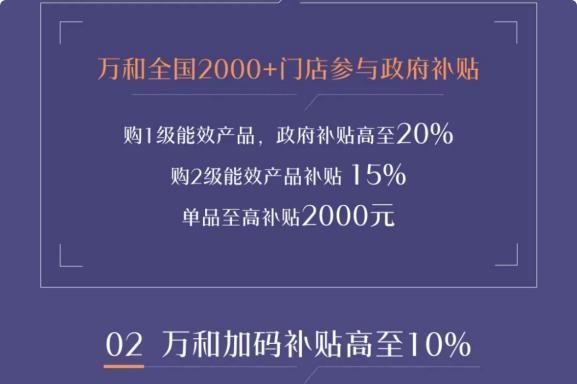 万和全国2000+门店参与政府补贴

购1级能效产品，政府补贴高至20%
购2级能效产品补贴 15%
单品至高补贴2000元

02 万和加码补贴高至10%